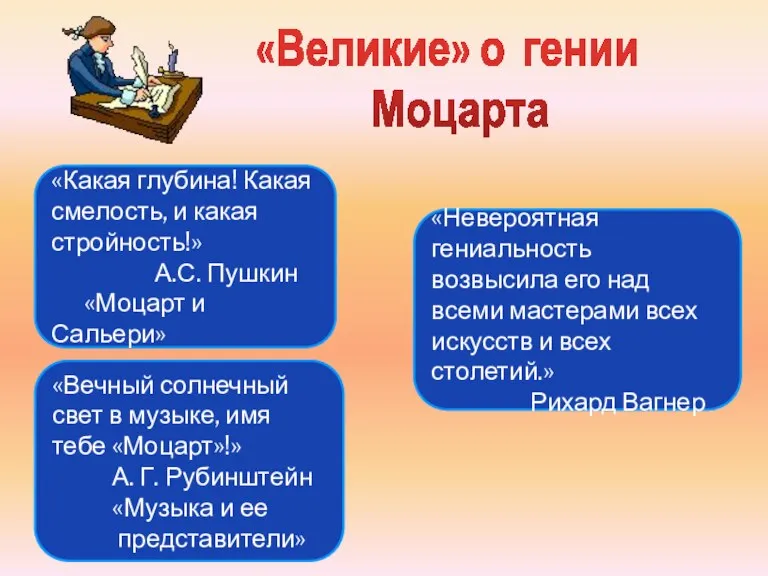 «Великие» о гении Моцарта

«Какая глубина! Какая смелость, и какая стройность!»
А.С. Пушкин
«Моцарт и Сальери»

«Вечный солнечный свет в музыке, имя тебе «Моцарт»!»
А. Г. Рубинштейн
«Музыка и ее представители»

«Невероятная гениальность возвысила его над всеми мастерами всех искусств и всех столетий.»
Рихард Вагнер